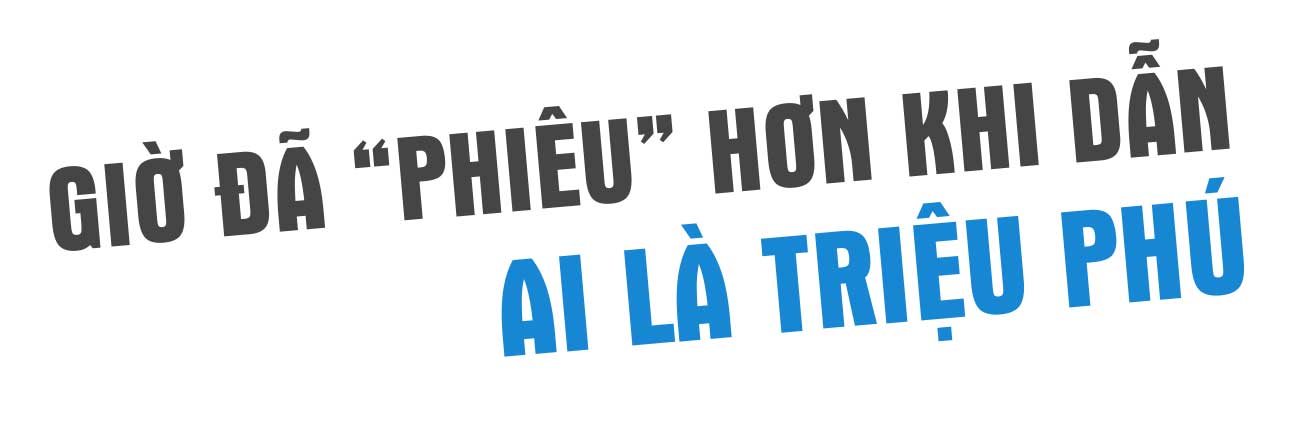 GIỜ ĐÃ “PHIÊU” HƠN KHI DẪN
AI LÀ TRIỆU PHÚ